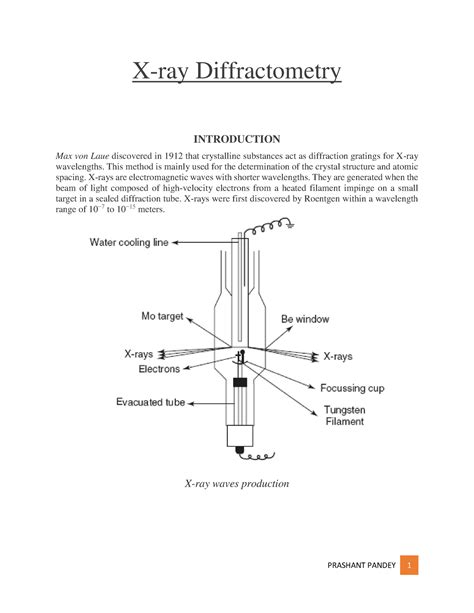 X-ray Diffractometry

INTRODUCTION

Max von Laue discovered in 1912 that crystalline substances act as diffraction gratings for X-ray wavelengths. This method is mainly used for the determination of the crystal structure and atomic spacing. X-rays are electromagnetic waves with shorter wavelengths. They are generated when the beam of light composed of high-velocity electrons from a heated filament impinge on a small target in a sealed diffraction tube. X-rays were first discovered by Roentgen within a wavelength range of $10^{-7}$ to $10^{-15}$ meters.

Water cooling line
Mo target
Be window
X-rays
X-rays
Electrons
Focussing cup
Evacuated tube
Tungsten Filament

X-ray waves production

PRASHANT PANDEY 1